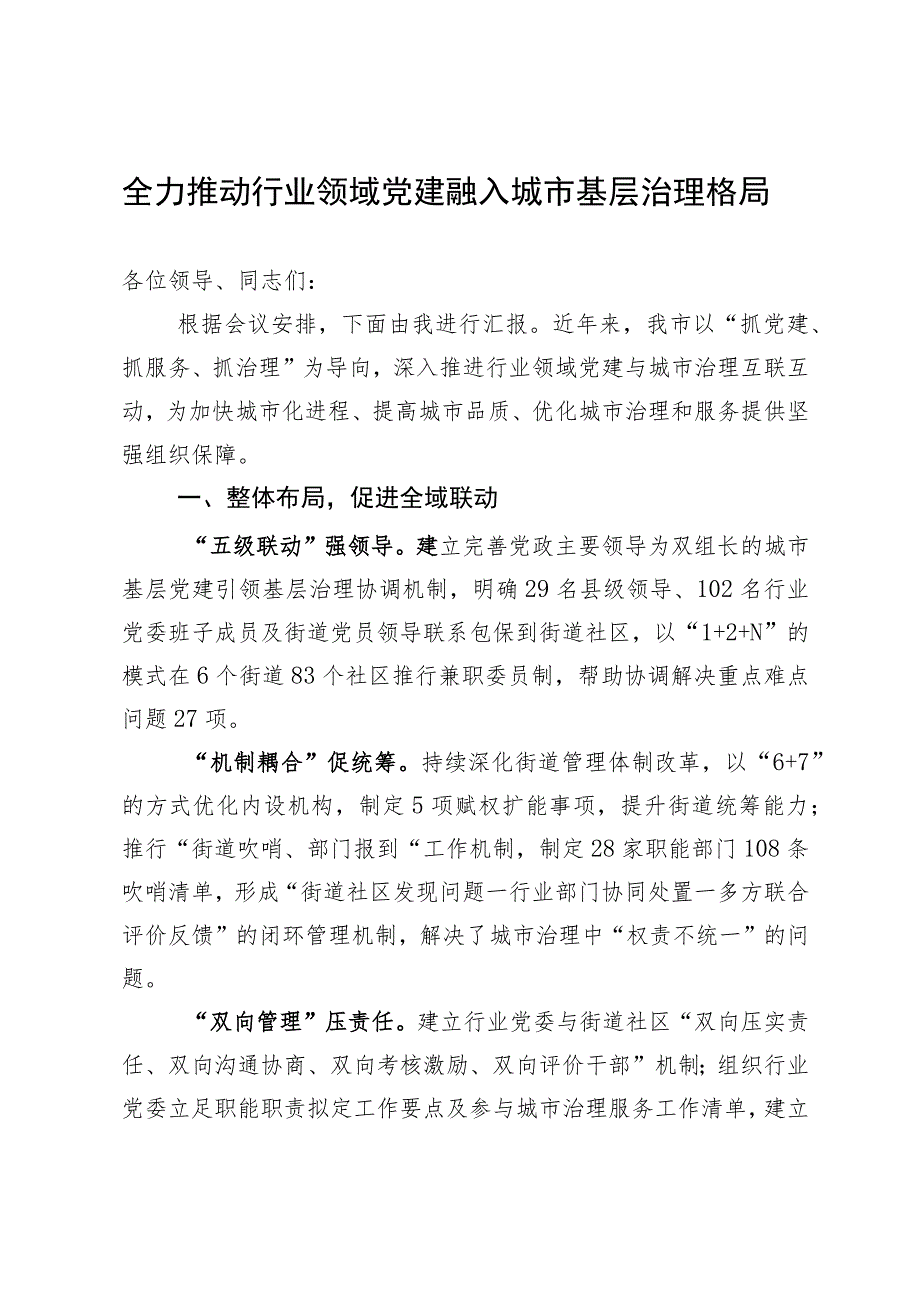 全力推动行业领域党建融入城市基层治理格局

各位领导、同志们：

根据会议安排，下面由我进行汇报。近年来，我市以“抓党建、抓服务、抓治理”为导向，深入推进行业领域党建与城市治理互联互动，为加快城市化进程、提高城市品质、优化城市治理和服务提供坚强组织保障。

一、整体布局，促进全域联动

“五级联动”强领导。建立完善党政主要领导为双组长的城市基层党建引领基层治理协调机制，明确29名县级领导、102名行业党委班子成员及街道党员领导联系包保到街道社区，以“1+2+N”的模式在6个街道83个社区推行兼职委员制，帮助协调解决重点难点问题27项。

“机制耦合”促统筹。持续深化街道管理体制改革，以“6+7”的方式优化内设机构，制定5项赋权扩能事项，提升街道统筹能力；推行“街道吹哨、部门报到“工作机制，制定28家职能部门108条吹哨清单，形成“街道社区发现问题一行业部门协同处置一多方联合评价反馈”的闭环管理机制，解决了城市治理中“权责不统一”的问题。

“双向管理”压责任。建立行业党委与街道社区“双向压实责任、双向沟通协商、双向考核激励、双向评价干部”机制；组织行业党委立足职能职责拟定工作要点及参与城市治理服务工作清单，建立